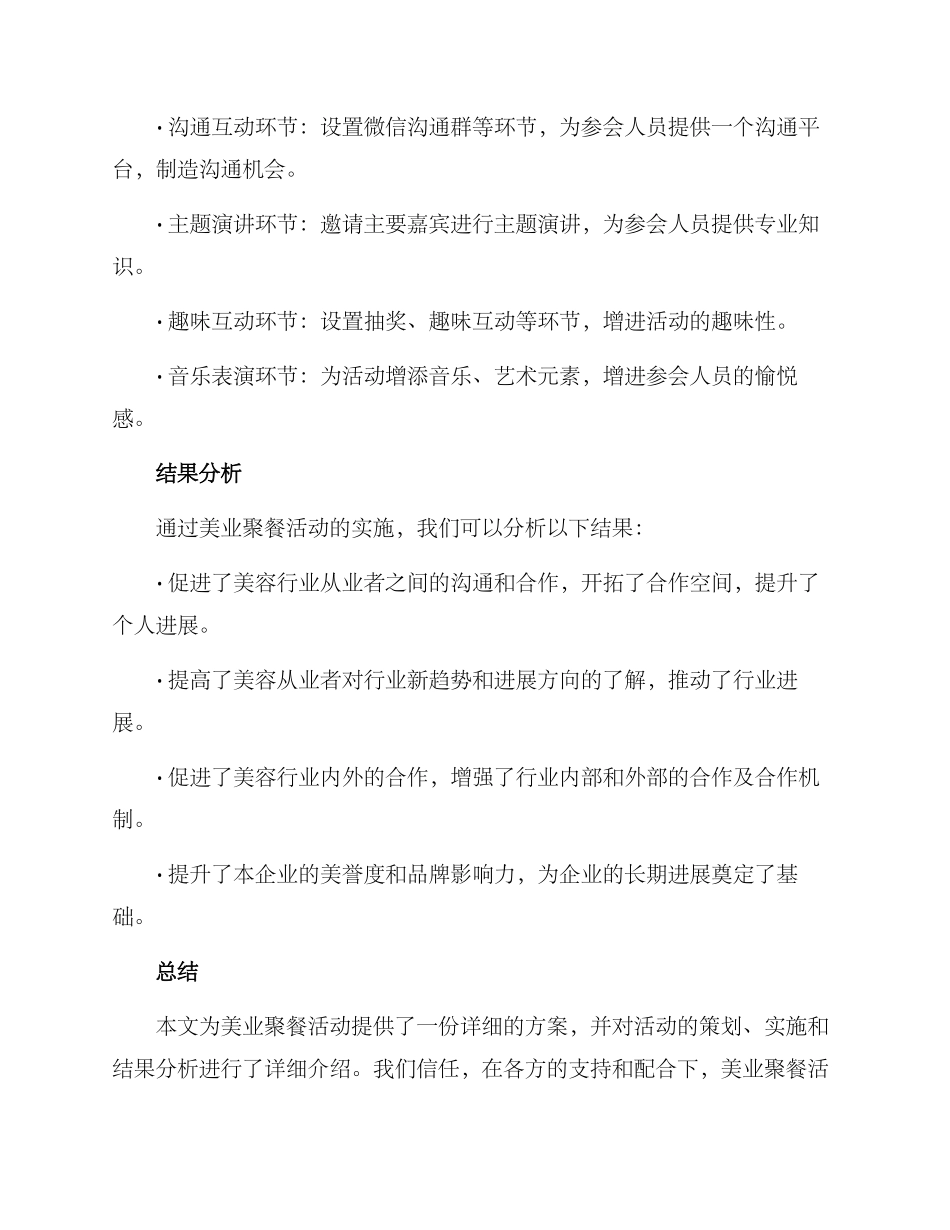 · 沟通互动环节：设置微信沟通群等环节，为参会人员提供一个沟通平台，制造沟通机会。

· 主题演讲环节：邀请主要嘉宾进行主题演讲，为参会人员提供专业知识。

· 趣味互动环节：设置抽奖、趣味互动等环节，增进活动的趣味性。

· 音乐表演环节：为活动增添音乐、艺术元素，增进参会人员的愉悦感。

结果分析

通过美业聚餐活动的实施，我们可以分析以下结果：

· 促进了美容行业从业者之间的沟通和合作，开拓了合作空间，提升了个人进展。

· 提高了美容从业者对行业新趋势和进展方向的了解，推动了行业进展。

· 促进了美容行业内外的合作，增强了行业内部和外部的合作及合作机制。

· 提升了本企业的美誉度和品牌影响力，为企业的长期进展奠定了基础。

总结

本文为美业聚餐活动提供了一份详细的方案，并对活动的策划、实施和结果分析进行了详细介绍。我们信任，在各方的支持和配合下，美业聚餐活